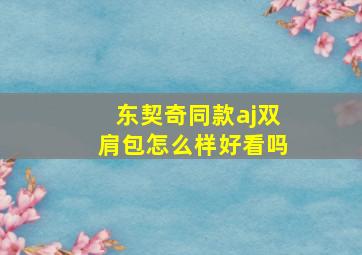 东契奇同款aj双肩包怎么样好看吗